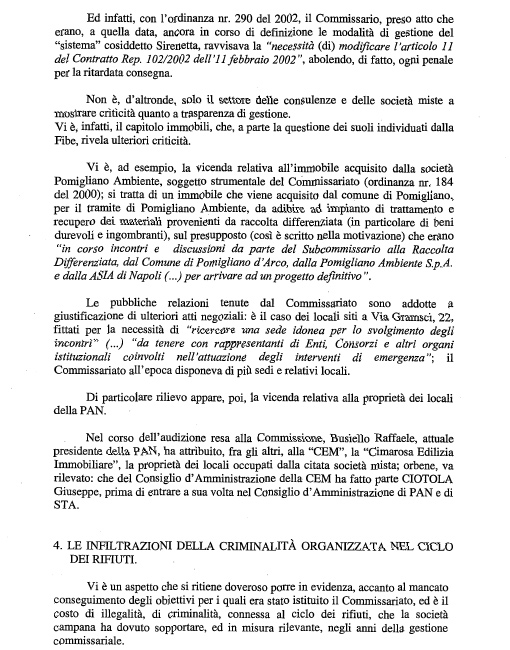 Ed infatti, con l'ordinanza nr. 290 del 2002, il Commissario, preso atto che erano, a quella data, ancora in corso di definizione le modalità di gestione del "sistema" cosiddetto Sirenetta, ravvisava la "necessità (di) modificare l'articolo 11 del Contratto Rep. 102/2002 dell'11 febbraio 2002", abolendo, di fatto, ogni penale per la ritardata consegna.

Non è, d'altronde, solo il settore delle consulenze e delle società miste a mostrare criticità quanto a trasparenza di gestione.
Vi è, infatti, il capitolo immobili, che, a parte la questione dei suoli individuati dalla Fibe, rivela ulteriori criticità.

Vi è, ad esempio, la vicenda relativa all'immobile acquisito dalla società Pomigliano Ambiente, soggetto strumentale del Commissariato (ordinanza nr. 184 del 2000); si tratta di un immobile che viene acquisito dal comune di Pomigliano, per il tramite di Pomigliano Ambiente, da adibire ad impianto di trattamento e recupero dei materiali provenienti da raccolta differenziata (in particolare di beni durevoli e ingombranti), sul presupposto (così è scritto nella motivazione) che erano "in corso incontri e discussioni da parte del Subcommissario alla Raccolta Differenziata, dal Comune di Pomigliano d'Arco, dalla Pomigliano Ambiente S.p.A. e dalla ASIA di Napoli (...) per arrivare ad un progetto definitivo".

Le pubbliche relazioni tenute dal Commissariato sono addotte a giustificazione di ulteriori atti negoziali: è il caso dei locali siti a Via Gramsci, 22, fittati per la necessità di "ricercare una sede idonea per lo svolgimento degli incontri" (...) "da tenere con rappresentanti di Enti, Consorzi e altri organi istituzionali coinvolti nell'attuazione degli interventi di emergenza"; il Commissariato all'epoca disponeva di più sedi e relativi locali.

Di particolare rilievo appare, poi, la vicenda relativa alla proprietà dei locali della PAN.

Nel corso dell'audizione resa alla Commissione, Busiello Raffaele, attuale presidente della PAN, ha attribuito, fra gli altri, alla "CEM", la "Cimarosa Edilizia Immobiliare", la proprietà dei locali occupati dalla citata società mista; orbene, va rilevato: che del Consiglio d'Amministrazione della CEM ha fatto parte CIOTOLA Giuseppe, prima di entrare a sua volta nel Consiglio d'Amministrazione di PAN e di STA.

4. LE INFILTRAZIONI DELLA CRIMINALITÀ ORGANIZZATA NEL CICLO DEI RIFIUTI.

Vi è un aspetto che si ritiene doveroso porre in evidenza, accanto al mancato conseguimento degli obiettivi per i quali era stato istituito il Commissariato, ed è il costo di illegalità, di criminalità, connessa al ciclo dei rifiuti, che la società campana ha dovuto sopportare, ed in misura rilevante, negli anni della gestione commissariale.